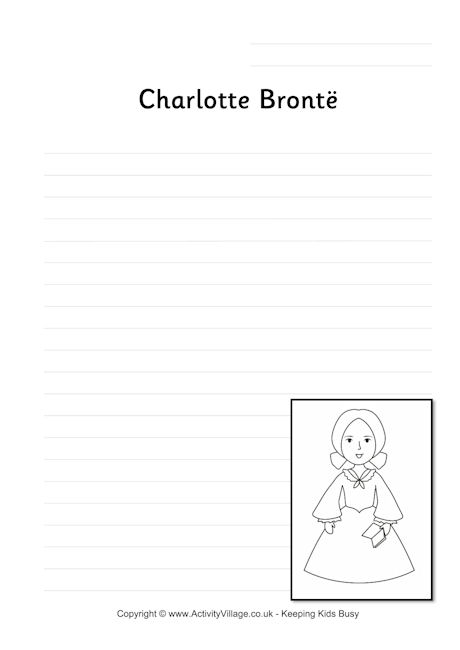 Charlotte Brontë

Copyright © www.ActivityVillage.co.uk - Keeping Kids Busy